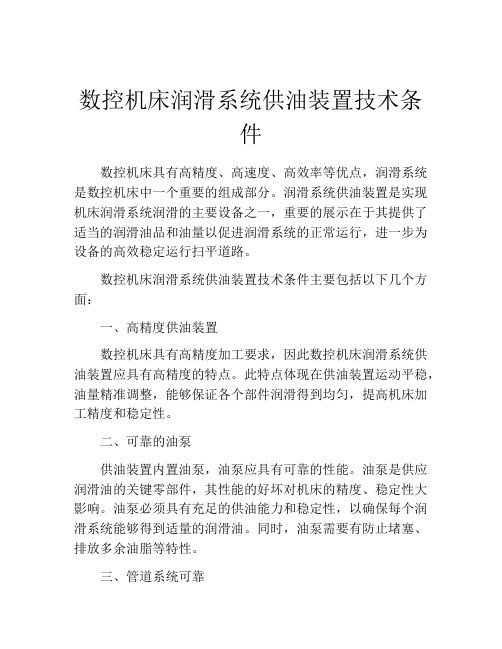 数控机床润滑系统供油装置技术条件

数控机床具有高精度、高速度、高效率等优点，润滑系统是数控机床中一个重要的组成部分。润滑系统供油装置是实现机床润滑系统润滑的主要设备之一，重要的展示在于其提供了适当的润滑油品和油量以促进润滑系统的正常运行，进一步为设备的高效稳定运行扫平道路。

数控机床润滑系统供油装置技术条件主要包括以下几个方面：

一、高精度供油装置

数控机床具有高精度加工要求，因此数控机床润滑系统供油装置应具有高精度的特点。此特点体现在供油装置运动平稳，油量精准调整，能够保证各个部件润滑得到均匀，提高机床加工精度和稳定性。

二、可靠的油泵

供油装置内置油泵，油泵应具有可靠的性能。油泵是供应润滑油的关键零部件，其性能的好坏对机床的精度、稳定性大影响。油泵必须具有充足的供油能力和稳定性，以确保每个润滑系统能够得到适量的润滑油。同时，油泵需要有防止堵塞、排放多余油脂等特性。

三、管道系统可靠